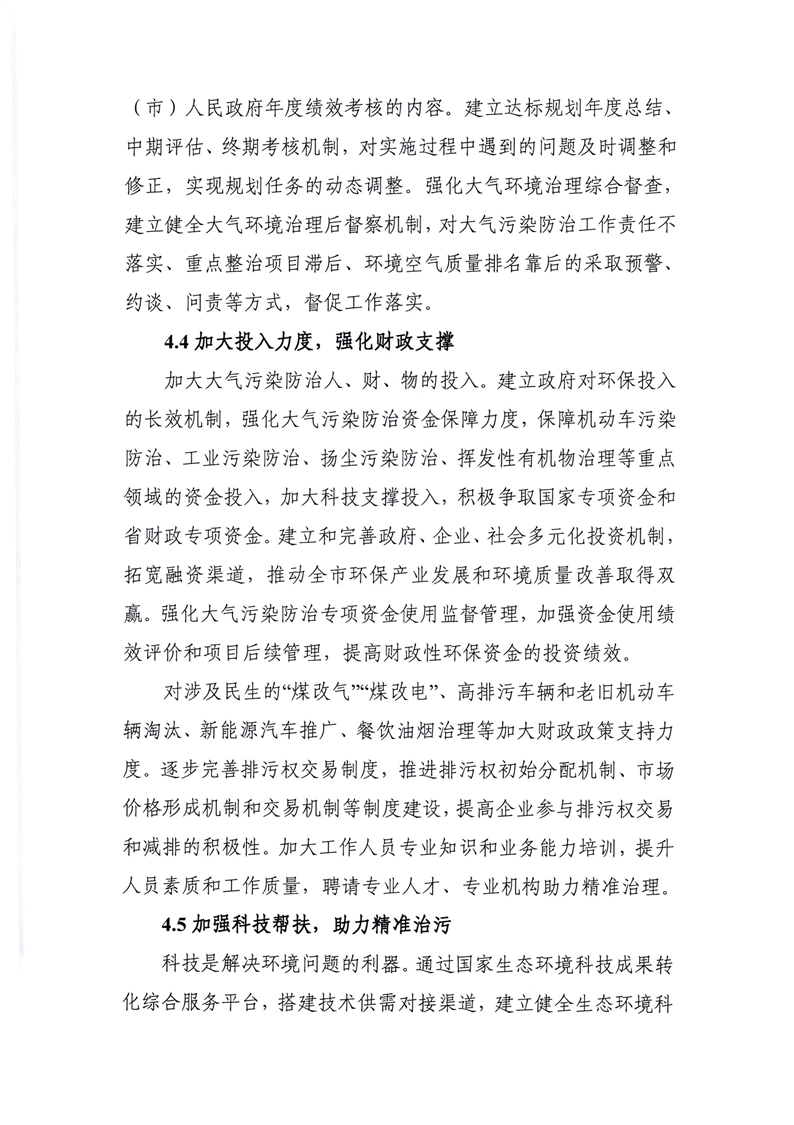 （市）人民政府年度绩效考核的内容。建立达标规划年度总结、中期评估、终期考核机制，对实施过程中遇到的问题及时调整和修正，实现规划任务的动态调整。强化大气环境治理综合督查，建立健全大气环境治理后督察机制，对大气污染防治工作责任不落实、重点整治项目滞后、环境空气质量排名靠后的采取预警、约谈、问责等方式，督促工作落实。

4.4 加大投入力度，强化财政支撑

加大大气污染防治人、财、物的投入。建立政府对环保投入的长效机制，强化大气污染防治资金保障力度，保障机动车污染防治、工业污染防治、扬尘污染防治、挥发性有机物治理等重点领域的资金投入，加大科技支撑投入，积极争取国家专项资金和省财政专项资金。建立和完善政府、企业、社会多元化投资机制，拓宽融资渠道，推动全市环保产业发展和环境质量改善取得双赢。强化大气污染防治专项资金使用监督管理，加强资金使用绩效评价和项目后续管理，提高财政性环保资金的投资绩效。

对涉及民生的“煤改气”“煤改电”、高排污车辆和老旧机动车辆淘汰、新能源汽车推广、餐饮油烟治理等加大财政政策支持力度。逐步完善排污权交易制度，推进排污权初始分配机制、市场价格形成机制和交易机制等制度建设，提高企业参与排污权交易和减排的积极性。加大工作人员专业知识和业务能力培训，提升人员素质和工作质量，聘请专业人才、专业机构助力精准治理。

4.5 加强科技帮扶，助力精准治污

科技是解决环境问题的利器。通过国家生态环境科技成果转化综合服务平台，搭建技术供需对接渠道，建立健全生态环境科